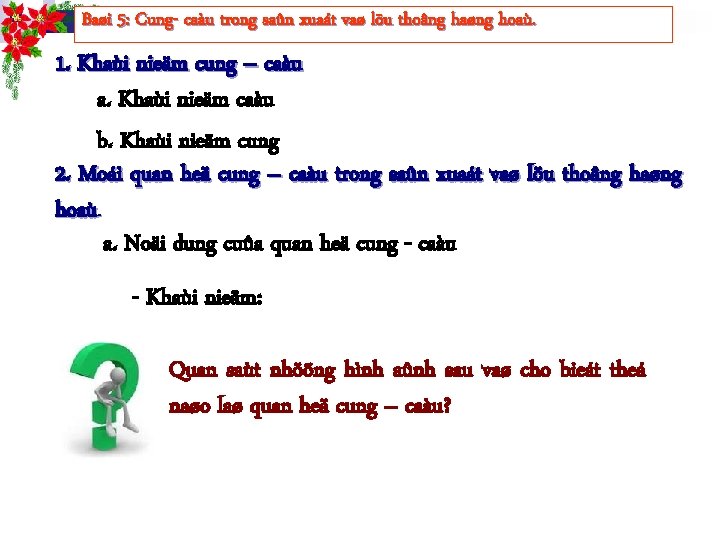 Baøi 5: Cung- caàu trong saûn xuaát vaø löu thoâng haøng hoaù.

1. Khaùi nieäm cung – caàu

a. Khaùi nieäm caàu

b. Khaùi nieäm cung

2. Moái quan heä cung – caàu trong saûn xuaát vaø löu thoâng haøng hoaù.

a. Noäi dung cuûa quan heä cung - caàu

- Khaùi nieäm:

Quan saùt nhöõng hình aûnh sau vaø cho bieát theá naøo laø quan heä cung – caàu?